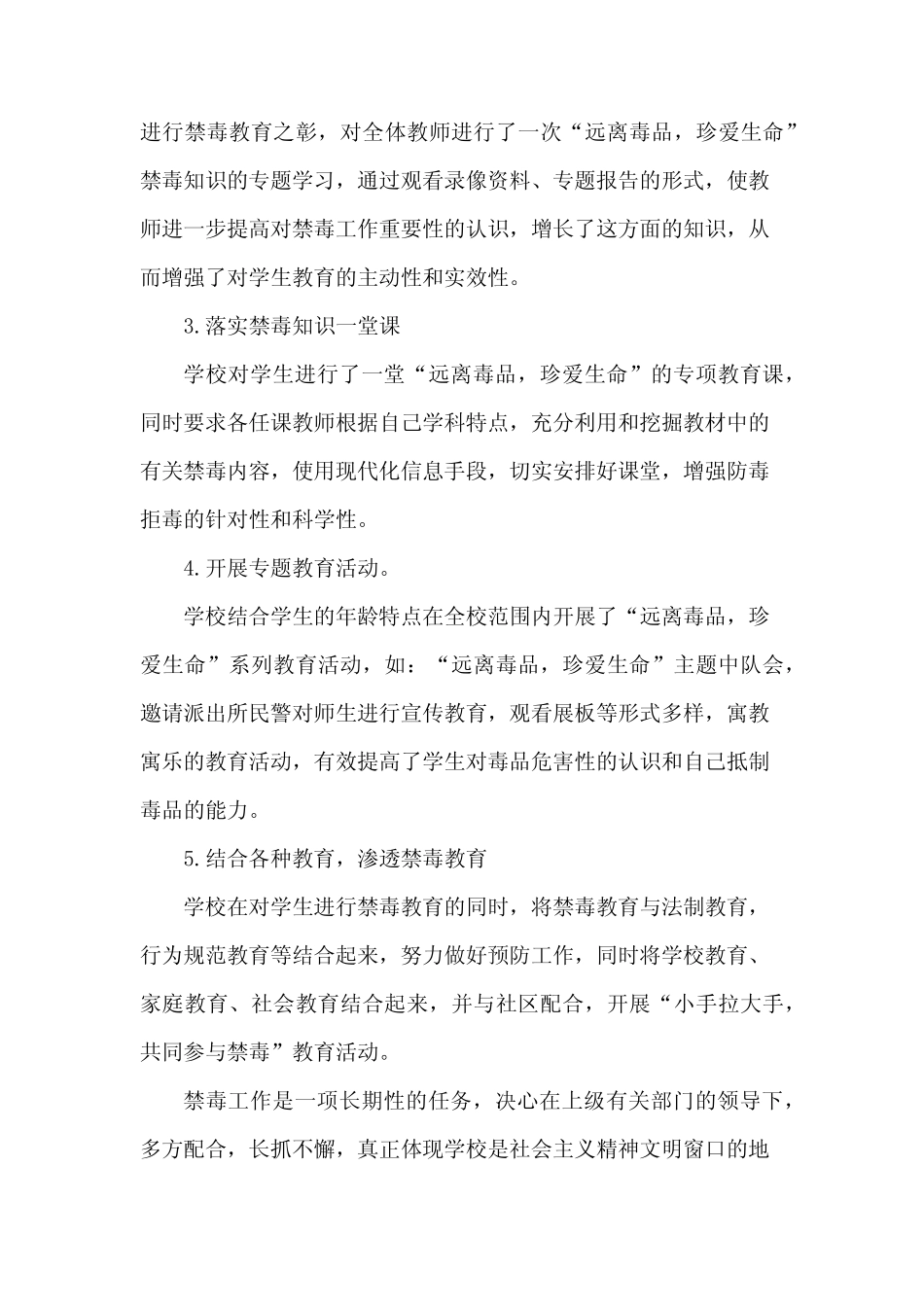 进行禁毒教育之彰，对全体教师进行了一次“远离毒品，珍爱生命”禁毒知识的专题学习，通过观看录像资料、专题报告的形式，使教师进一步提高对禁毒工作重要性的认识，增长了这方面的知识，从而增强了对学生教育的主动性和实效性。

3.落实禁毒知识一堂课

学校对学生进行了一堂“远离毒品，珍爱生命”的专项教育课，同时要求各任课教师根据自己学科特点，充分利用和挖掘教材中的有关禁毒内容，使用现代化信息手段，切实安排好课堂，增强防毒拒毒的针对性和科学性。

4.开展专题教育活动。

学校结合学生的年龄特点在全校范围内开展了“远离毒品，珍爱生命”系列教育活动，如：“远离毒品，珍爱生命”主题中队会，邀请派出所民警对师生进行宣传教育，观看展板等形式多样，寓教寓乐的教育活动，有效提高了学生对毒品危害性的认识和自己抵制毒品的能力。

5.结合各种教育，渗透禁毒教育

学校在对学生进行禁毒教育的同时，将禁毒教育与法制教育，行为规范教育等结合起来，努力做好预防工作，同时将学校教育、家庭教育、社会教育结合起来，并与社区配合，开展“小手拉大手，共同参与禁毒”教育活动。

禁毒工作是一项长期性的任务，决心在上级有关部门的领导下，多方配合，长抓不懈，真正体现学校是社会主义精神文明窗口的地